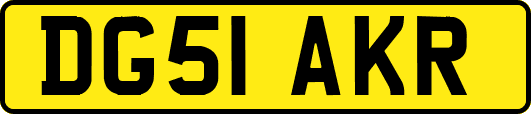 DG51 AKR